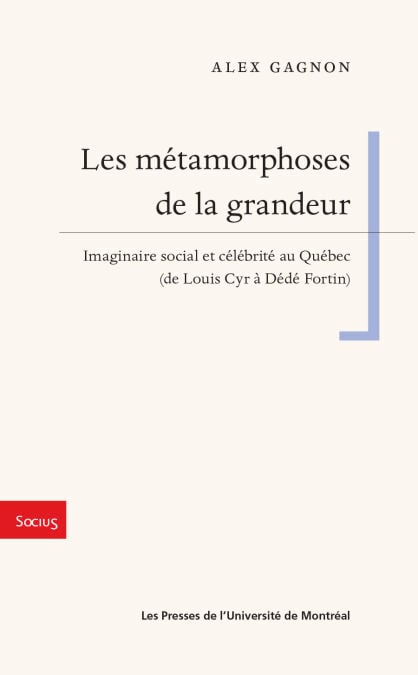 ALEX GAGNON

Les métamorphoses de la grandeur

Imaginaire social et célébrité au Québec (de Louis Cyr à Dédé Fortin)

Socius

Les Presses de l'Université de Montréal